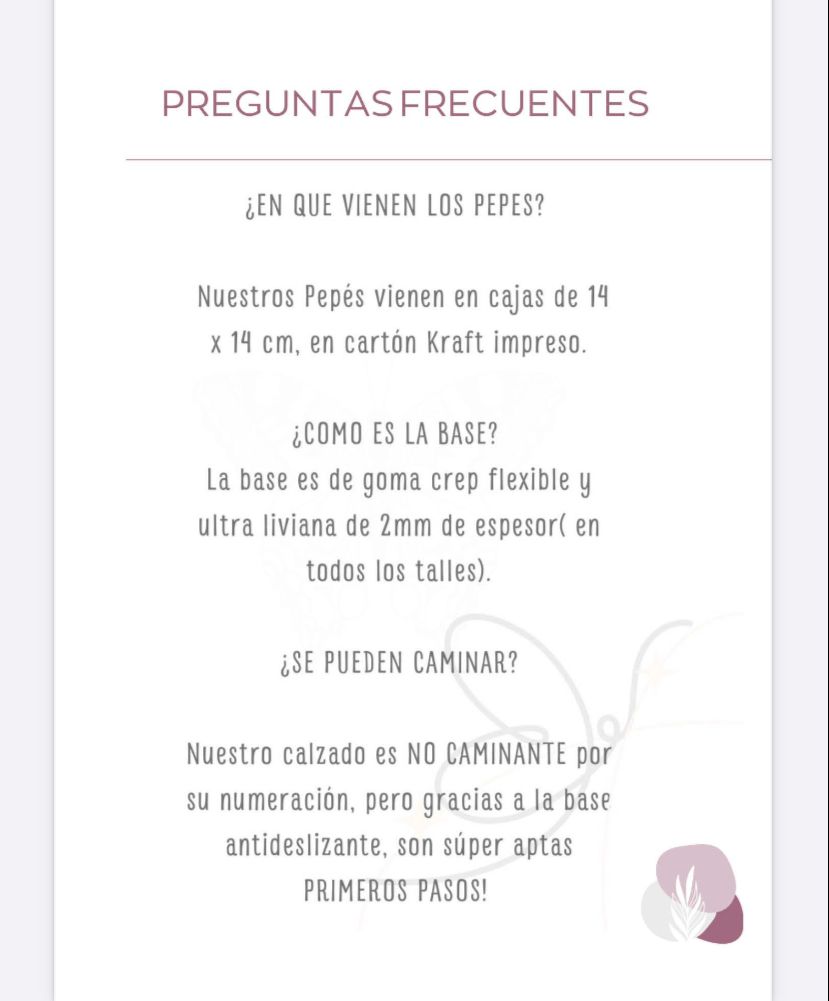 PREGUNTAS FRECUENTES

¿EN QUE VIENEN LOS PEPES?

Nuestros Pepés vienen en cajas de 14 x 14 cm, en cartón Kraft impreso.

¿COMO ES LA BASE?
La base es de goma crep flexible y ultra liviana de 2mm de espesor( en todos los talles).

¿SE PUEDEN CAMINAR?

Nuestro calzado es NO CAMINANTE por su numeración, pero gracias a la base antideslizante, son súper aptas PRIMEROS PASOS!